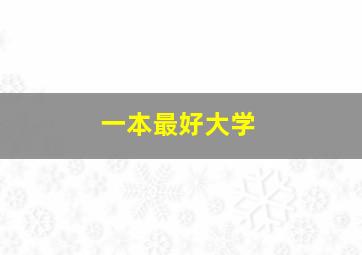 一本最好大学